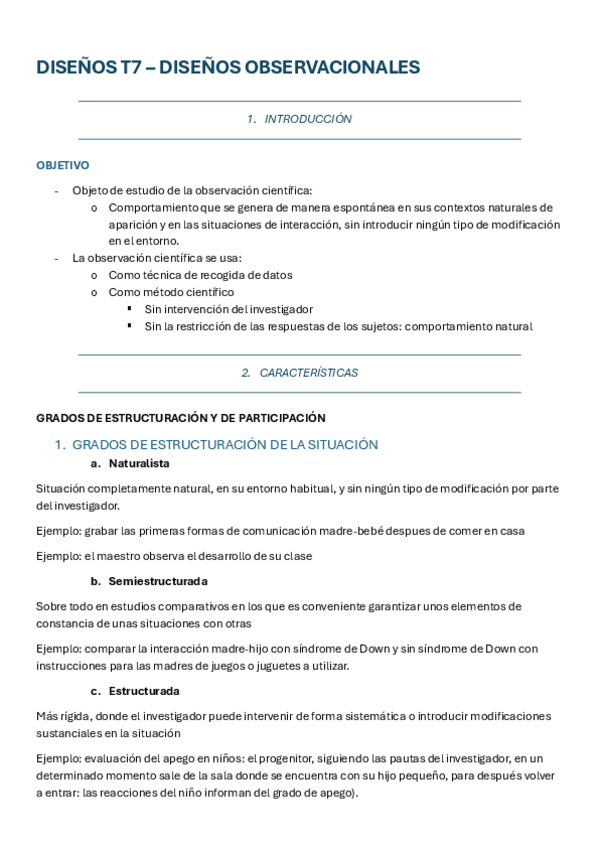 DISEÑOS T7 – DISEÑOS OBSERVACIONALES

1. INTRODUCCIÓN

OBJETIVO

- Objeto de estudio de la observación científica:
  o Comportamiento que se genera de manera espontánea en sus contextos naturales de aparición y en las situaciones de interacción, sin introducir ningún tipo de modificación en el entorno.
- La observación científica se usa:
  o Como técnica de recogida de datos
  o Como método científico
    ▪ Sin intervención del investigador
    ▪ Sin la restricción de las respuestas de los sujetos: comportamiento natural

2. CARACTERÍSTICAS

GRADOS DE ESTRUCTURACIÓN Y DE PARTICIPACIÓN

1. GRADOS DE ESTRUCTURACIÓN DE LA SITUACIÓN

a. Naturalista

Situación completamente natural, en su entorno habitual, y sin ningún tipo de modificación por parte del investigador.

Ejemplo: grabar las primeras formas de comunicación madre-bebé despues de comer en casa

Ejemplo: el maestro observa el desarrollo de su clase

b. Semiestructurada

Sobre todo en estudios comparativos en los que es conveniente garantizar unos elementos de constancia de unas situaciones con otras

Ejemplo: comparar la interacción madre-hijo con síndrome de Down y sin síndrome de Down con instrucciones para las madres de juegos o juguetes a utilizar.

c. Estructurada

Más rígida, donde el investigador puede intervenir de forma sistemática o introducir modificaciones sustanciales en la situación

Ejemplo: evaluación del apego en niños: el progenitor, siguiendo las pautas del investigador, en un determinado momento sale de la sala donde se encuentra con su hijo pequeño, para después volver a entrar: las reacciones del niño informan del grado de apego).